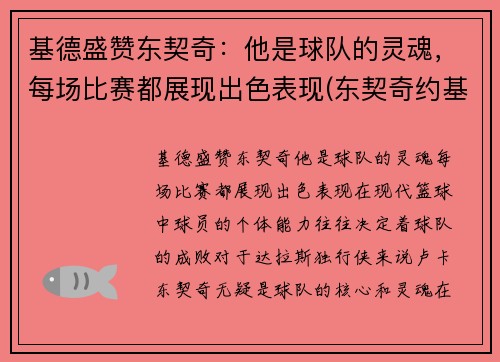 基德盛赞东契奇：他是球队的灵魂，每场比赛都展现出色表现(东契奇约基

基德盛赞东契奇他是球队的灵魂每场比赛都展现出色表现在现代篮球中球员的个体能力往往决定着球队的成败对于达拉斯独行侠来说卢卡东契奇无疑是球队的核心和灵魂在